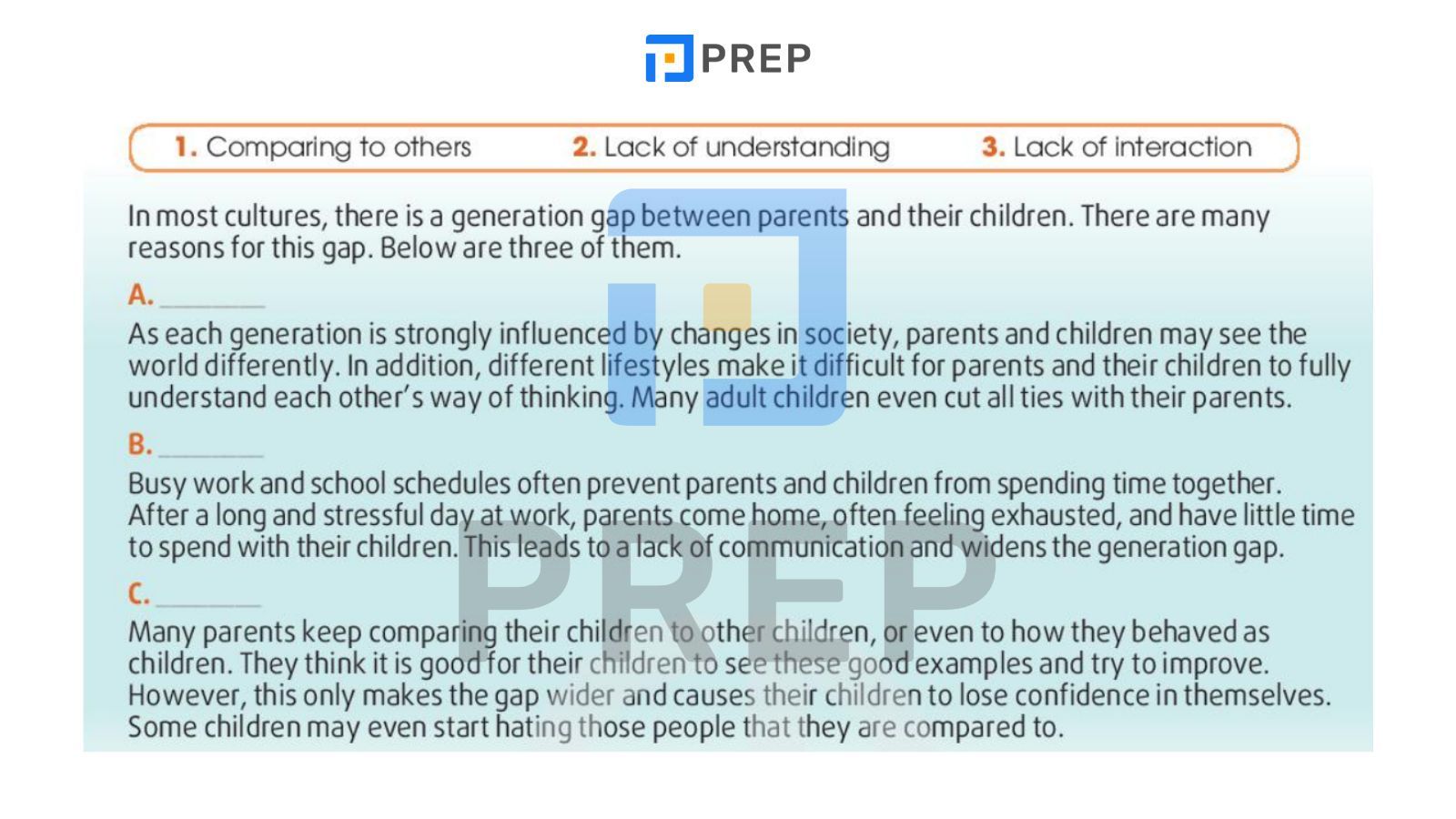 PREP

1. Comparing to others 2. Lack of understanding 3. Lack of interaction

In most cultures, there is a generation gap between parents and their children. There are many reasons for this gap. Below are three of them.

A. ________

As each generation is strongly influenced by changes in society, parents and children may see the world differently. In addition, different lifestyles make it difficult for parents and their children to fully understand each other's way of thinking. Many adult children even cut all ties with their parents.

B. ________

Busy work and school schedules often prevent parents and children from spending time together. After a long and stressful day at work, parents come home, often feeling exhausted, and have little time to spend with their children. This leads to a lack of communication and widens the generation gap.

C. ________

Many parents keep comparing their children to other children, or even to how they behaved as children. They think it is good for their children to see these good examples and try to improve. However, this only makes the gap wider and causes their children to lose confidence in themselves. Some children may even start hating those people that they are compared to.

PREP